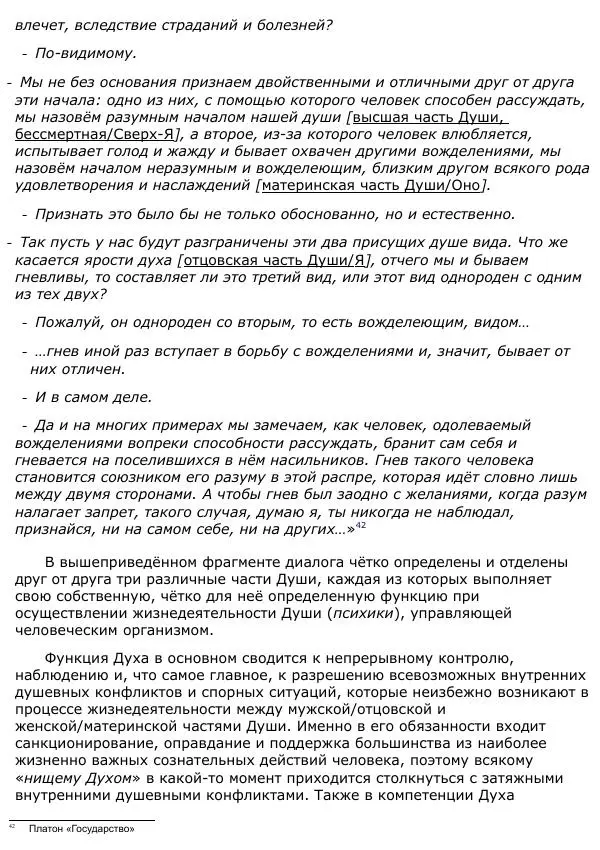 влечет, вследствие страданий и болезней?

- По-видимому.

- Мы не без основания признаем двойственными и отличными друг от друга эти начала: одно из них, с помощью которого человек способен рассуждать, мы назовём разумным началом нашей души [высшая часть Души, бессмертная/Сверх-Я], а второе, из-за которого человек влюбляется, испытывает голод и жажду и бывает охвачен другими вожделениями, мы назовём началом неразумным и вожделеющим, близким другом всякого рода удовлетворения и наслаждений [материнская часть Души/Оно].

- Признать это было бы не только обоснованно, но и естественно.

- Так пусть у нас будут разграничены эти два присущих душе вида. Что же касается ярости духа [отцовская часть Души/Я], отчего мы и бываем гневливы, то составляет ли это третий вид, или этот вид однороден с одним из тех двух?

- Пожалуй, он однороден со вторым, то есть вожделеющим, видом…

- …гнев иной раз вступает в борьбу с вожделениями и, значит, бывает от них отличен.

- И в самом деле.

- Да и на многих примерах мы замечаем, как человек, одолеваемый вожделениями вопреки способности рассуждать, бранит сам себя и гневается на поселившихся в нём насильников. Гнев такого человека становится союзником его разуму в этой распре, которая идёт словно лишь между двумя сторонами. А чтобы гнев был заодно с желаниями, когда разум налагает запрет, такого случая, думаю я, ты никогда не наблюдал, признайся, ни на самом себе, ни на других…»$^{42}$

В вышеприведённом фрагменте диалога чётко определены и отделены друг от друга три различные части Души, каждая из которых выполняет свою собственную, чётко для неё определенную функцию при осуществлении жизнедеятельности Души (психики), управляющей человеческим организмом.

Функция Духа в основном сводится к непрерывному контролю, наблюдению и, что самое главное, к разрешению всевозможных внутренних душевных конфликтов и спорных ситуаций, которые неизбежно возникают в процессе жизнедеятельности между мужской/отцовской и женской/материнской частями Души. Именно в его обязанности входит санкционирование, оправдание и поддержка большинства из наиболее жизненно важных сознательных действий человека, поэтому всякому «нищему Духом» в какой-то момент приходится столкнуться с затяжными внутренними душевными конфликтами. Также в компетенции Духа

$^{42}$ Платон «Государство»